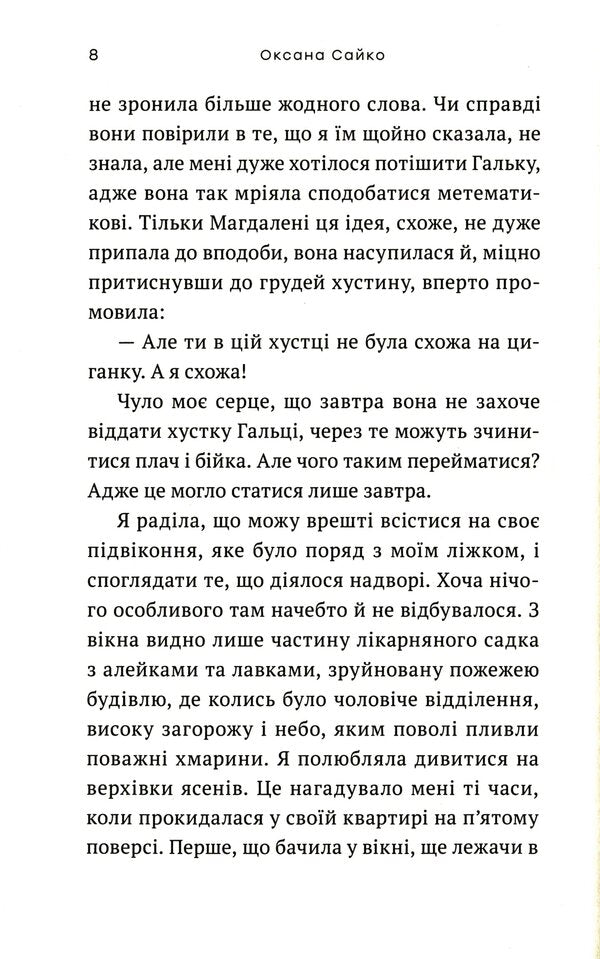 8 Оксана Сайко

не зронила більше жодного слова. Чи справді вони повірили в те, що я їм щойно сказала, не знала, але мені дуже хотілося потішити Гальку, адже вона так мріяла сподобатися метематикові. Тільки Магдалені ця ідея, схоже, не дуже припала до вподоби, вона насупилася й, міцно притиснувши до грудей хустину, вперто промовила:

— Але ти в цій хустці не була схожа на циганку. А я схожа!

Чуло моє серце, що завтра вона не захоче віддати хустку Гальці, через те можуть зчинитися плач і бійка. Але чого таким перейматися? Адже це могло статися лише завтра.

Я раділа, що можу врешті всістися на своє підвіконня, яке було поряд з моїм ліжком, і споглядати те, що діялося надворі. Хоча нічого особливого там начебто й не відбувалося. З вікна видно лише частину лікарняного садка з алейками та лавками, зруйновану пожежею будівлю, де колись було чоловіче відділення, високу загорожу і небо, яким поволі пливли поважні хмарини. Я полюбляла дивитися на верхівки ясенів. Це нагадувало мені ті часи, коли прокидалася у своїй квартирі на п'ятому поверсі. Перше, що бачила у вікні, ще лежачи в